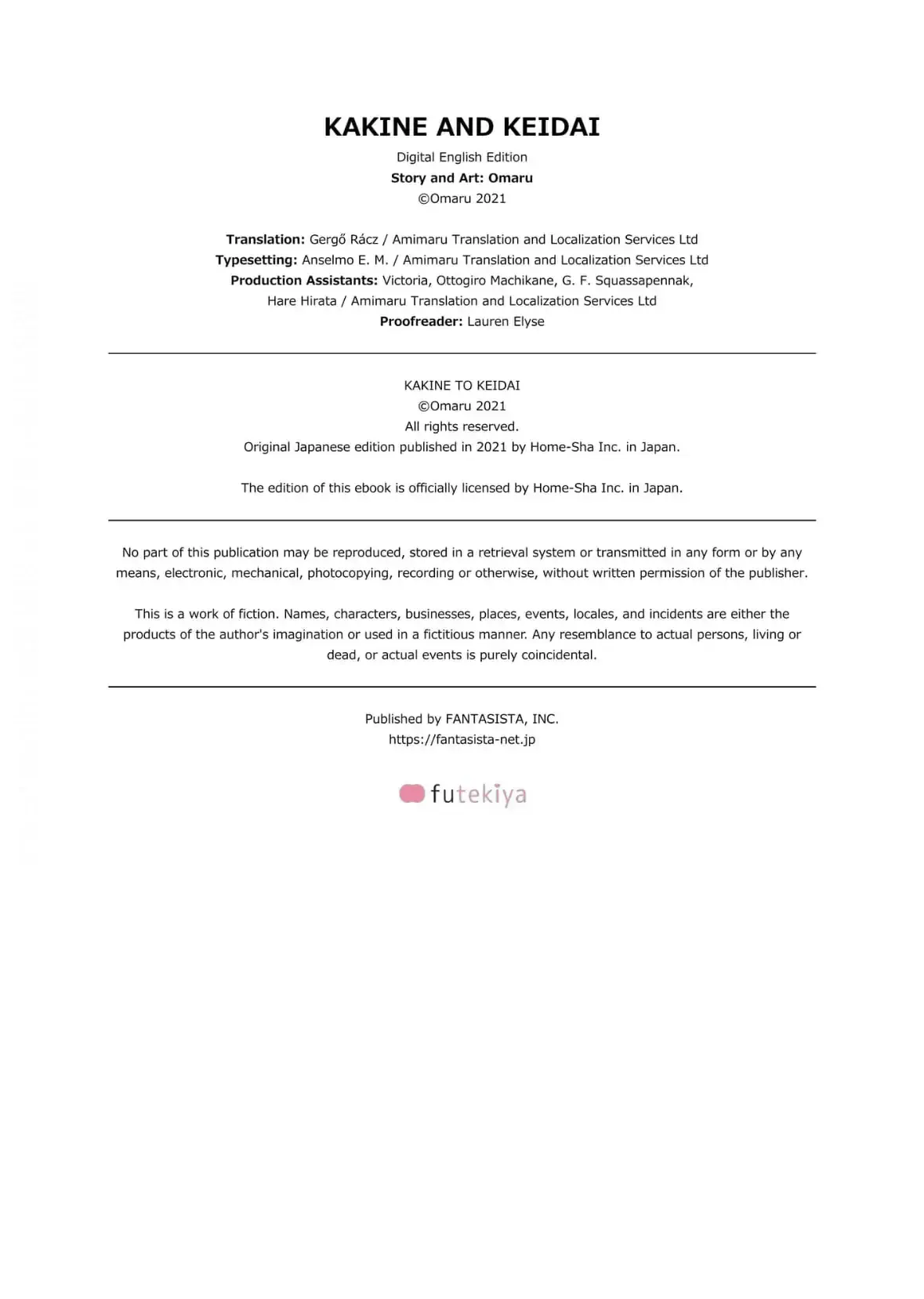 KAKINE AND KEIDAI

Digital English Edition
Story and Art: Omaru
©Omaru 2021

Translation: Gergő Rácz / Amimaru Translation and Localization Services Ltd
Typesetting: Anselmo E. M. / Amimaru Translation and Localization Services Ltd
Production Assistants: Victoria, Ottogiro Machikane, G. F. Squassapennak, Hare Hirata / Amimaru Translation and Localization Services Ltd
Proofreader: Lauren Elyse

KAKINE TO KEIDAI
©Omaru 2021
All rights reserved.
Original Japanese edition published in 2021 by Home-Sha Inc. in Japan.

The edition of this ebook is officially licensed by Home-Sha Inc. in Japan.

No part of this publication may be reproduced, stored in a retrieval system or transmitted in any form or by any means, electronic, mechanical, photocopying, recording or otherwise, without written permission of the publisher.

This is a work of fiction. Names, characters, businesses, places, events, locales, and incidents are either the products of the author's imagination or used in a fictitious manner. Any resemblance to actual persons, living or dead, or actual events is purely coincidental.

Published by FANTASISTA, INC.
https://fantasista-net.jp

futekiya